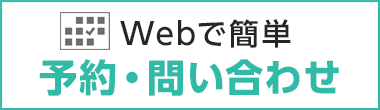 Webで簡単
予約・問い合わせ